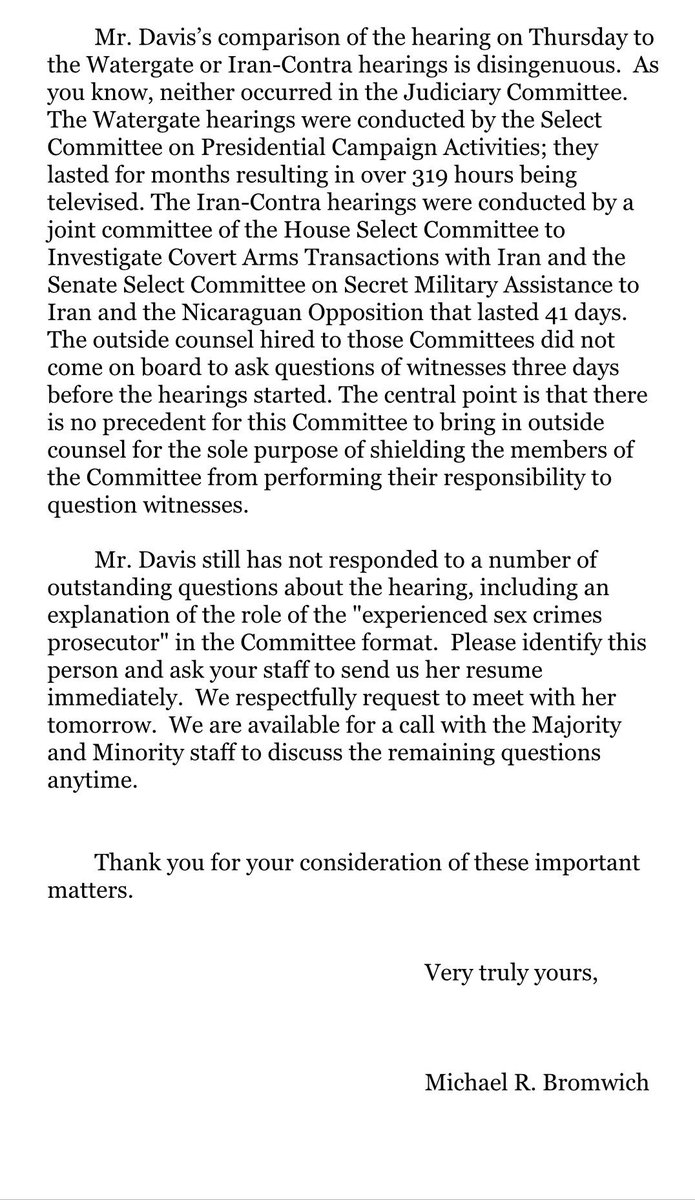 Mr. Davis's comparison of the hearing on Thursday to the Watergate or Iran-Contra hearings is disingenuous. As you know, neither occurred in the Judiciary Committee. The Watergate hearings were conducted by the Select Committee on Presidential Campaign Activities; they lasted for months resulting in over 319 hours being televised. The Iran-Contra hearings were conducted by a joint committee of the House Select Committee to Investigate Covert Arms Transactions with Iran and the Senate Select Committee on Secret Military Assistance to Iran and the Nicaraguan Opposition that lasted 41 days. The outside counsel hired to those Committees did not come on board to ask questions of witnesses three days before the hearings started. The central point is that there is no precedent for this Committee to bring in outside counsel for the sole purpose of shielding the members of the Committee from performing their responsibility to question witnesses.

Mr. Davis still has not responded to a number of outstanding questions about the hearing, including an explanation of the role of the "experienced sex crimes prosecutor" in the Committee format. Please identify this person and ask your staff to send us her resume immediately. We respectfully request to meet with her tomorrow. We are available for a call with the Majority and Minority staff to discuss the remaining questions anytime.

Thank you for your consideration of these important matters.

Very truly yours,

Michael R. Bromwich